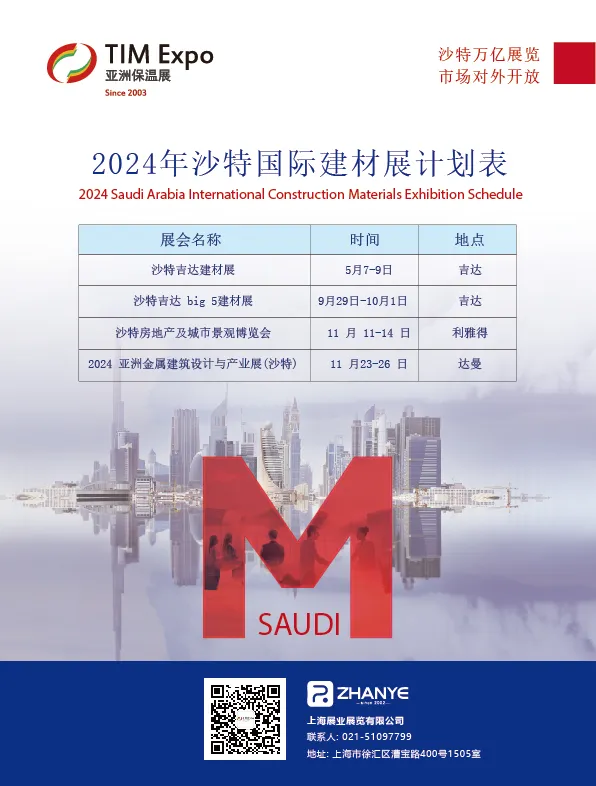 TIM Expo
亚洲保温展
Since 2003

沙特万亿展览
市场对外开放

2024年沙特国际建材展计划表
2024 Saudi Arabia International Construction Materials Exhibition Schedule

| 展会名称 | 时间 | 地点 |
|---|---|---|
| 沙特吉达建材展 | 5月7-9日 | 吉达 |
| 沙特吉达 big 5建材展 | 9月29日-10月1日 | 吉达 |
| 沙特房地产及城市景观博览会 | 11 月 11-14 日 | 利雅得 |
| 2024 亚洲金属建筑设计与产业展(沙特) | 11 月23-26 日 | 达曼 |

M
SAUDI

ZHANYE
since 2003
上海展业展览有限公司
联系人: 021-51097799
地址: 上海市徐汇区漕宝路400号1505室